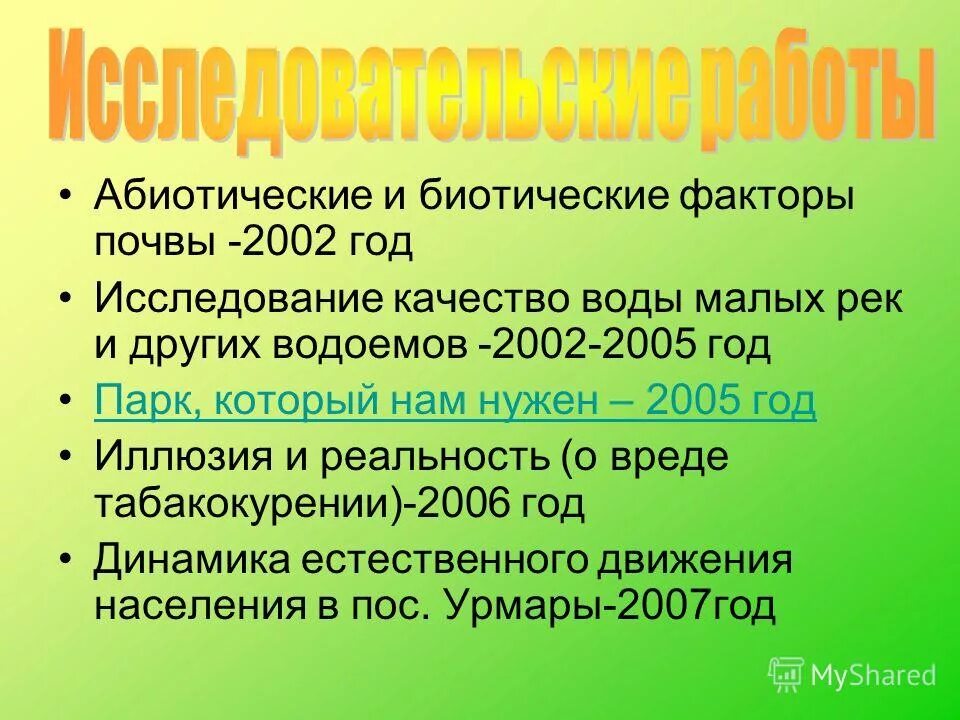 Исследовательские работы

• Абиотические и биотические факторы почвы -2002 год
• Исследование качество воды малых рек и других водоемов -2002-2005 год
• Парк, который нам нужен – 2005 год
• Иллюзия и реальность (о вреде табакокурении)-2006 год
• Динамика естественного движения населения в пос. Урмары-2007год

MyShared